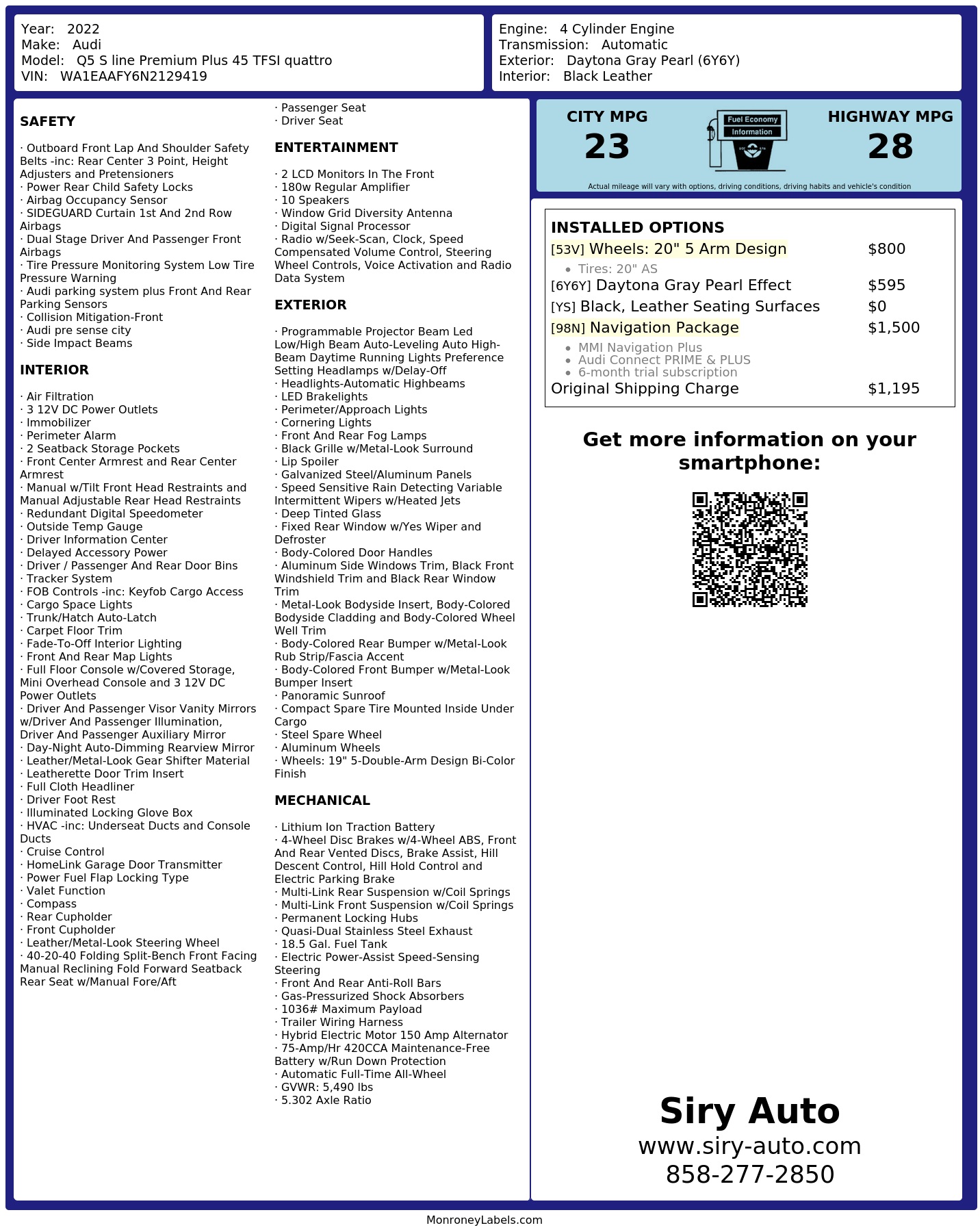 Year: 2022
Make: Audi
Model: Q5 S line Premium Plus 45 TFSI quattro
VIN: WA1EAAFY6N2129419

Engine: 4 Cylinder Engine
Transmission: Automatic
Exterior: Daytona Gray Pearl (6Y6Y)
Interior: Black Leather

SAFETY

· Outboard Front Lap And Shoulder Safety Belts -inc: Rear Center 3 Point, Height Adjusters and Pretensioners
· Power Rear Child Safety Locks
· Airbag Occupancy Sensor
· SIDEGUARD Curtain 1st And 2nd Row Airbags
· Dual Stage Driver And Passenger Front Airbags
· Tire Pressure Monitoring System Low Tire Pressure Warning
· Audi parking system plus Front And Rear Parking Sensors
· Collision Mitigation-Front
· Audi pre sense city
· Side Impact Beams

INTERIOR

· Air Filtration
· 3 12V DC Power Outlets
· Immobilizer
· Perimeter Alarm
· 2 Seatback Storage Pockets
· Front Center Armrest and Rear Center Armrest
· Manual w/Tilt Front Head Restraints and Manual Adjustable Rear Head Restraints
· Redundant Digital Speedometer
· Outside Temp Gauge
· Driver Information Center
· Delayed Accessory Power
· Driver / Passenger And Rear Door Bins
· Tracker System
· FOB Controls -inc: Keyfob Cargo Access
· Cargo Space Lights
· Trunk/Hatch Auto-Latch
· Carpet Floor Trim
· Fade-To-Off Interior Lighting
· Front And Rear Map Lights
· Full Floor Console w/Covered Storage, Mini Overhead Console and 3 12V DC Power Outlets
· Driver And Passenger Visor Vanity Mirrors w/Driver And Passenger Illumination, Driver And Passenger Auxiliary Mirror
· Day-Night Auto-Dimming Rearview Mirror
· Leather/Metal-Look Gear Shifter Material
· Leatherette Door Trim Insert
· Full Cloth Headliner
· Driver Foot Rest
· Illuminated Locking Glove Box
· HVAC -inc: Underseat Ducts and Console Ducts
· Cruise Control
· HomeLink Garage Door Transmitter
· Power Fuel Flap Locking Type
· Valet Function
· Compass
· Rear Cupholder
· Front Cupholder
· Leather/Metal-Look Steering Wheel
· 40-20-40 Folding Split-Bench Front Facing Manual Reclining Fold Forward Seatback Rear Seat w/Manual Fore/Aft
· Passenger Seat
· Driver Seat

ENTERTAINMENT

· 2 LCD Monitors In The Front
· 180w Regular Amplifier
· 10 Speakers
· Window Grid Diversity Antenna
· Digital Signal Processor
· Radio w/Seek-Scan, Clock, Speed Compensated Volume Control, Steering Wheel Controls, Voice Activation and Radio Data System

EXTERIOR

· Programmable Projector Beam Led Low/High Beam Auto-Leveling Auto High-Beam Daytime Running Lights Preference Setting Headlamps w/Delay-Off
· Headlights-Automatic Highbeams
· LED Brakelights
· Perimeter/Approach Lights
· Cornering Lights
· Front And Rear Fog Lamps
· Black Grille w/Metal-Look Surround
· Lip Spoiler
· Galvanized Steel/Aluminum Panels
· Speed Sensitive Rain Detecting Variable Intermittent Wipers w/Heated Jets
· Deep Tinted Glass
· Fixed Rear Window w/Yes Wiper and Defroster
· Body-Colored Door Handles
· Aluminum Side Windows Trim, Black Front Windshield Trim and Black Rear Window Trim
· Metal-Look Bodyside Insert, Body-Colored Bodyside Cladding and Body-Colored Wheel Well Trim
· Body-Colored Rear Bumper w/Metal-Look Rub Strip/Fascia Accent
· Body-Colored Front Bumper w/Metal-Look Bumper Insert
· Panoramic Sunroof
· Compact Spare Tire Mounted Inside Under Cargo
· Steel Spare Wheel
· Aluminum Wheels
· Wheels: 19" 5-Double-Arm Design Bi-Color Finish

MECHANICAL

· Lithium Ion Traction Battery
· 4-Wheel Disc Brakes w/4-Wheel ABS, Front And Rear Vented Discs, Brake Assist, Hill Descent Control, Hill Hold Control and Electric Parking Brake
· Multi-Link Rear Suspension w/Coil Springs
· Multi-Link Front Suspension w/Coil Springs
· Permanent Locking Hubs
· Quasi-Dual Stainless Steel Exhaust
· 18.5 Gal. Fuel Tank
· Electric Power-Assist Speed-Sensing Steering
· Front And Rear Anti-Roll Bars
· Gas-Pressurized Shock Absorbers
· 1036# Maximum Payload
· Trailer Wiring Harness
· Hybrid Electric Motor 150 Amp Alternator
· 75-Amp/Hr 420CCA Maintenance-Free Battery w/Run Down Protection
· Automatic Full-Time All-Wheel
· GVWR: 5,490 lbs
· 5.302 Axle Ratio

CITY MPG
23
Fuel Economy
Information
HIGHWAY MPG
28
Actual mileage will vary with options, driving conditions, driving habits and vehicle's condition

INSTALLED OPTIONS
| | |
|---|---|
| [53V] Wheels: 20" 5 Arm Design | $800 |
| • Tires: 20" AS | |
| [6Y6Y] Daytona Gray Pearl Effect | $595 |
| [YS] Black, Leather Seating Surfaces | $0 |
| [98N] Navigation Package | $1,500 |
| • MMI Navigation Plus • Audi Connect PRIME & PLUS • 6-month trial subscription | |
| Original Shipping Charge | $1,195 |

Get more information on your smartphone:

Siry Auto
www.siry-auto.com
858-277-2850

MonroneyLabels.com